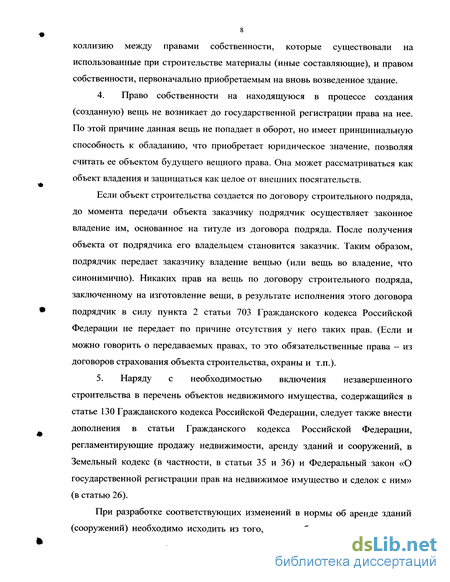 8

коллизию между правами собственности, которые существовали на использованные при строительстве материалы (иные составляющие), и правом собственности, первоначально приобретаемым на вновь возведенное здание.

4. Право собственности на находящуюся в процессе создания (созданную) вещь не возникает до государственной регистрации права на нее. По этой причине данная вещь не попадает в оборот, но имеет принципиальную способность к обладанию, что приобретает юридическое значение, позволяя считать ее объектом будущего вещного права. Она может рассматриваться как объект владения и защищаться как целое от внешних посягательств.

Если объект строительства создается по договору строительного подряда, до момента передачи объекта заказчику подрядчик осуществляет законное владение им, основанное на титуле из договора подряда. После получения объекта от подрядчика его владельцем становится заказчик. Таким образом, подрядчик передает заказчику владение вещью (или вещь во владение, что синонимично). Никаких прав на вещь по договору строительного подряда, заключенному на изготовление вещи, в результате исполнения этого договора подрядчик в силу пункта 2 статьи 703 Гражданского кодекса Российской Федерации не передает по причине отсутствия у него таких прав. (Если и можно говорить о передаваемых правах, то это обязательственные права – из договоров страхования объекта строительства, охраны и т.п.).

5. Наряду с необходимостью включения незавершенного строительства в перечень объектов недвижимого имущества, содержащийся в статье 130 Гражданского кодекса Российской Федерации, следует также внести дополнения в статьи Гражданского кодекса Российской Федерации, регламентирующие продажу недвижимости, аренду зданий и сооружений, в Земельный кодекс (в частности, в статьи 35 и 36) и Федеральный закон «О государственной регистрации прав на недвижимое имущество и сделок с ним» (в статью 26).

При разработке соответствующих изменений в нормы об аренде зданий (сооружений) необходимо исходить из того,

dsLib.net
библиотека диссертаций